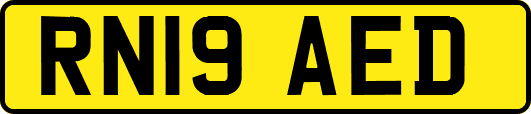 RN19 AED